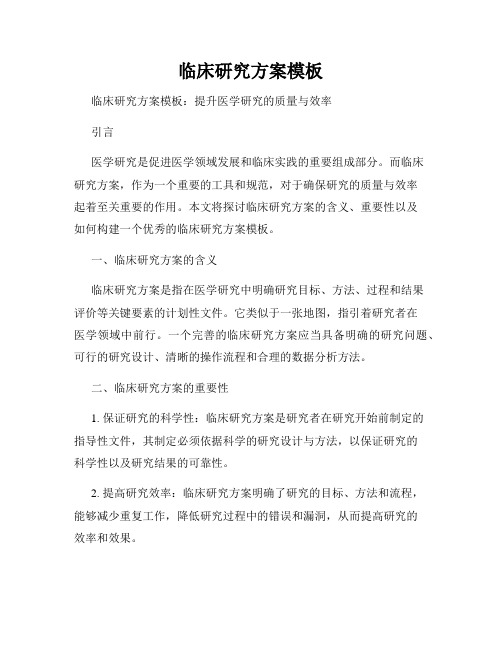 临床研究方案模板

临床研究方案模板：提升医学研究的质量与效率

引言

医学研究是促进医学领域发展和临床实践的重要组成部分。而临床研究方案，作为一个重要的工具和规范，对于确保研究的质量与效率起着至关重要的作用。本文将探讨临床研究方案的含义、重要性以及如何构建一个优秀的临床研究方案模板。

一、临床研究方案的含义

临床研究方案是指在医学研究中明确研究目标、方法、过程和结果评价等关键要素的计划性文件。它类似于一张地图，指引着研究者在医学领域中前行。一个完善的临床研究方案应当具备明确的研究问题、可行的研究设计、清晰的操作流程和合理的数据分析方法。

二、临床研究方案的重要性

1. 保证研究的科学性：临床研究方案是研究者在研究开始前制定的指导性文件，其制定必须依据科学的研究设计与方法，以保证研究的科学性以及研究结果的可靠性。

2. 提高研究效率：临床研究方案明确了研究的目标、方法和流程，能够减少重复工作，降低研究过程中的错误和漏洞，从而提高研究的效率和效果。